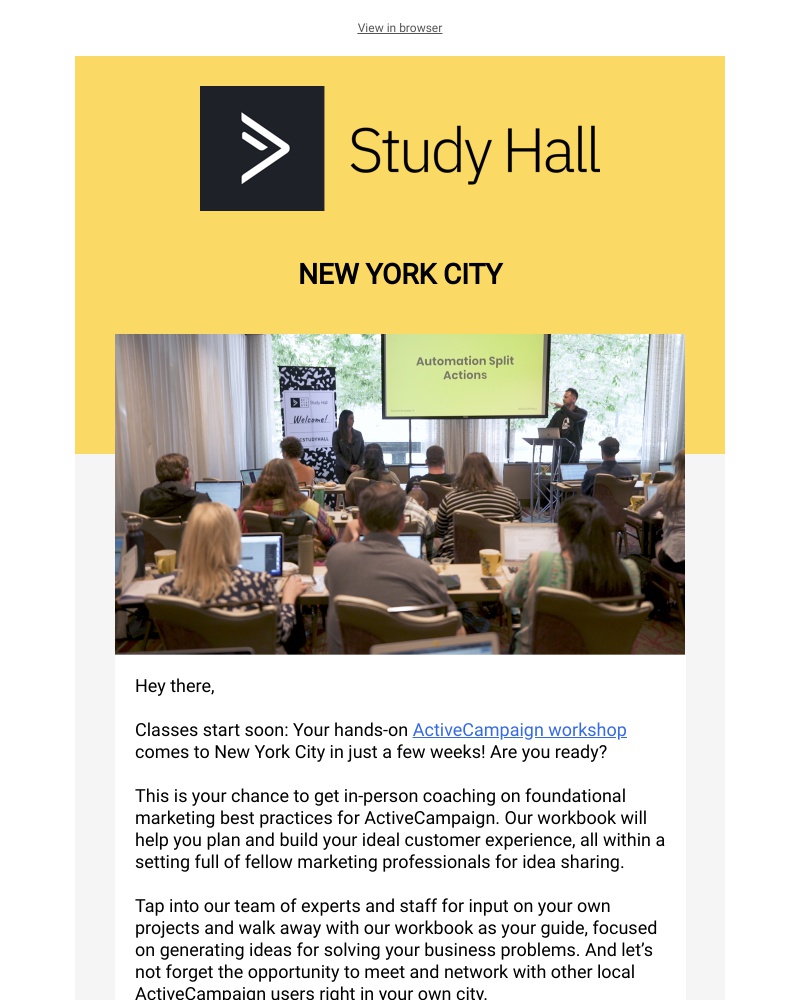 View in browser

Study Hall

NEW YORK CITY

Automation Split Actions

Study Hall

Welcome!

#STUDYHALL

Hey there,

Classes start soon: Your hands-on ActiveCampaign workshop comes to New York City in just a few weeks! Are you ready?

This is your chance to get in-person coaching on foundational marketing best practices for ActiveCampaign. Our workbook will help you plan and build your ideal customer experience, all within a setting full of fellow marketing professionals for idea sharing.

Tap into our team of experts and staff for input on your own projects and walk away with our workbook as your guide, focused on generating ideas for solving your business problems. And let's not forget the opportunity to meet and network with other local ActiveCampaign users right in your own city.